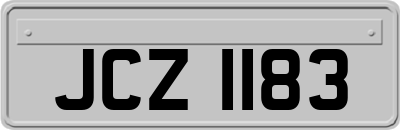 JCZ 1183